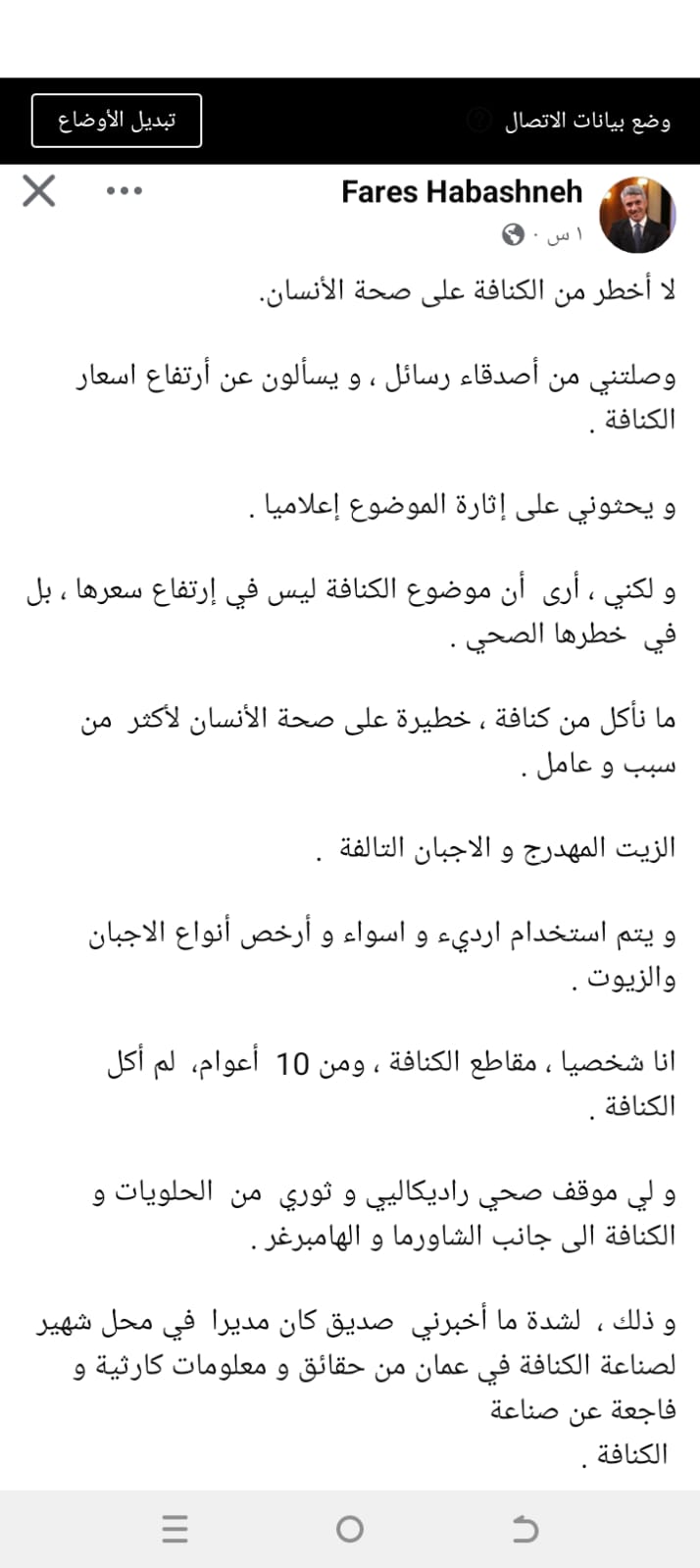 وضع بيانات الاتصال
تبديل الأوضاع

Fares Habashneh
١ س ·

لا أخطر من الكنافة على صحة الأنسان.

وصلتني من أصدقاء رسائل ، و يسألون عن أرتفاع اسعار الكنافة .

و يحثوني على إثارة الموضوع إعلاميا .

و لكني ، أرى أن موضوع الكنافة ليس في إرتفاع سعرها ، بل في خطرها الصحي .

ما نأكل من كنافة ، خطيرة على صحة الأنسان لأكثر من سبب و عامل .

الزيت المهدرج و الاجبان التالفة .

و يتم استخدام ارديء و اسواء و أرخص أنواع الاجبان والزيوت .

انا شخصيا ، مقاطع الكنافة ، ومن 10 أعوام، لم أكل الكنافة .

و لي موقف صحي راديكاليي و ثوري من الحلويات و الكنافة الى جانب الشاورما و الهامبرغر .

و ذلك ، لشدة ما أخبرني صديق كان مديرا في محل شهير لصناعة الكنافة في عمان من حقائق و معلومات كارثية و فاجعة عن صناعة الكنافة .